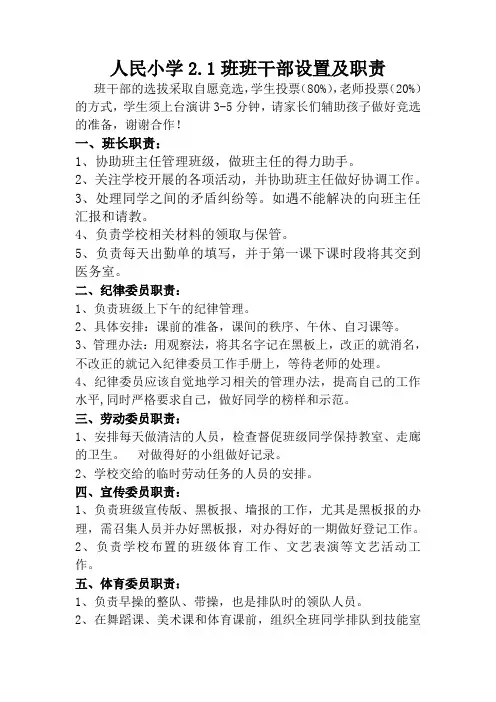 人民小学 2.1 班班干部设置及职责

班干部的选拔采取自愿竞选，学生投票(80%)，老师投票(20%)的方式，学生须上台演讲 3-5 分钟，请家长们辅助孩子做好竞选的准备，谢谢合作！

一、班长职责：

1、协助班主任管理班级，做班主任的得力助手。

2、关注学校开展的各项活动，并协助班主任做好协调工作。

3、处理同学之间的矛盾纠纷等。如遇不能解决的向班主任汇报和请教。

4、负责学校相关材料的领取与保管。

5、负责每天出勤单的填写，并于第一课下课时段将其交到医务室。

二、纪律委员职责：

1、负责班级上下午的纪律管理。

2、具体安排：课前的准备，课间的秩序、午休、自习课等。

3、管理办法：用观察法，将其名字记在黑板上，改正的就消名，不改正的就记入纪律委员工作手册上，等待老师的处理。

4、纪律委员应该自觉地学习相关的管理办法，提高自己的工作水平，同时严格要求自己，做好同学的榜样和示范。

三、劳动委员职责：

1、安排每天做清洁的人员，检查督促班级同学保持教室、走廊的卫生。 对做得好的小组做好记录。

2、学校交给的临时劳动任务的人员的安排。

四、宣传委员职责：

1、负责班级宣传版、黑板报、墙报的工作，尤其是黑板报的办理，需召集人员并办好黑板报，对办得好的一期做好登记工作。

2、负责学校布置的班级体育工作、文艺表演等文艺活动工作。

五、体育委员职责：

1、负责早操的整队、带操，也是排队时的领队人员。

2、在舞蹈课、美术课和体育课前，组织全班同学排队到技能室